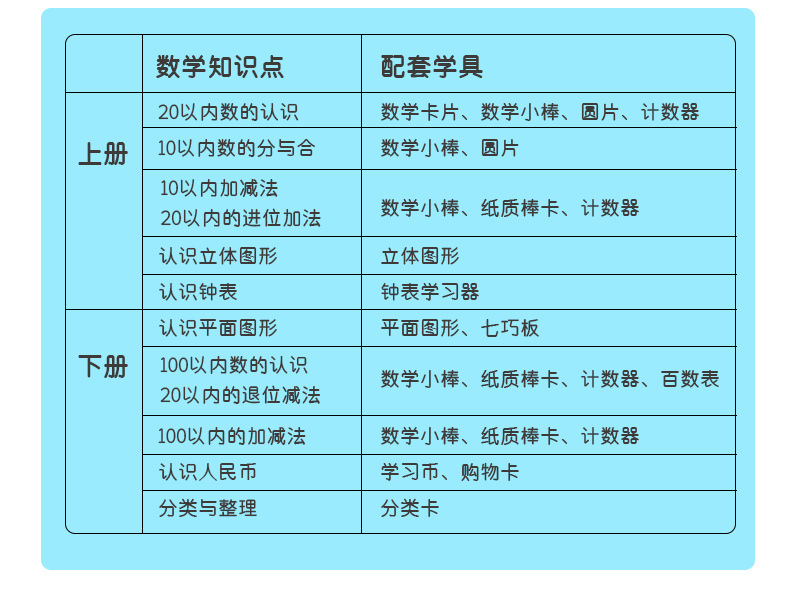 |  | 数学知识点 | 配套学具 |
|---|---|---|
| 上册 | 20以内数的认识 | 数学卡片、数学小棒、圆片、计数器 |
|  | 10以内数的分与合 | 数学小棒、圆片 |
|  | 10以内加减法 20以内的进位加法 | 数学小棒、纸质棒卡、计数器 |
|  | 认识立体图形 | 立体图形 |
|  | 认识钟表 | 钟表学习器 |
| 下册 | 认识平面图形 | 平面图形、七巧板 |
|  | 100以内数的认识 20以内的退位减法 | 数学小棒、纸质棒卡、计数器、百数表 |
|  | 100以内的加减法 | 数学小棒、纸质棒卡、计数器 |
|  | 认识人民币 | 学习币、购物卡 |
|  | 分类与整理 | 分类卡 |